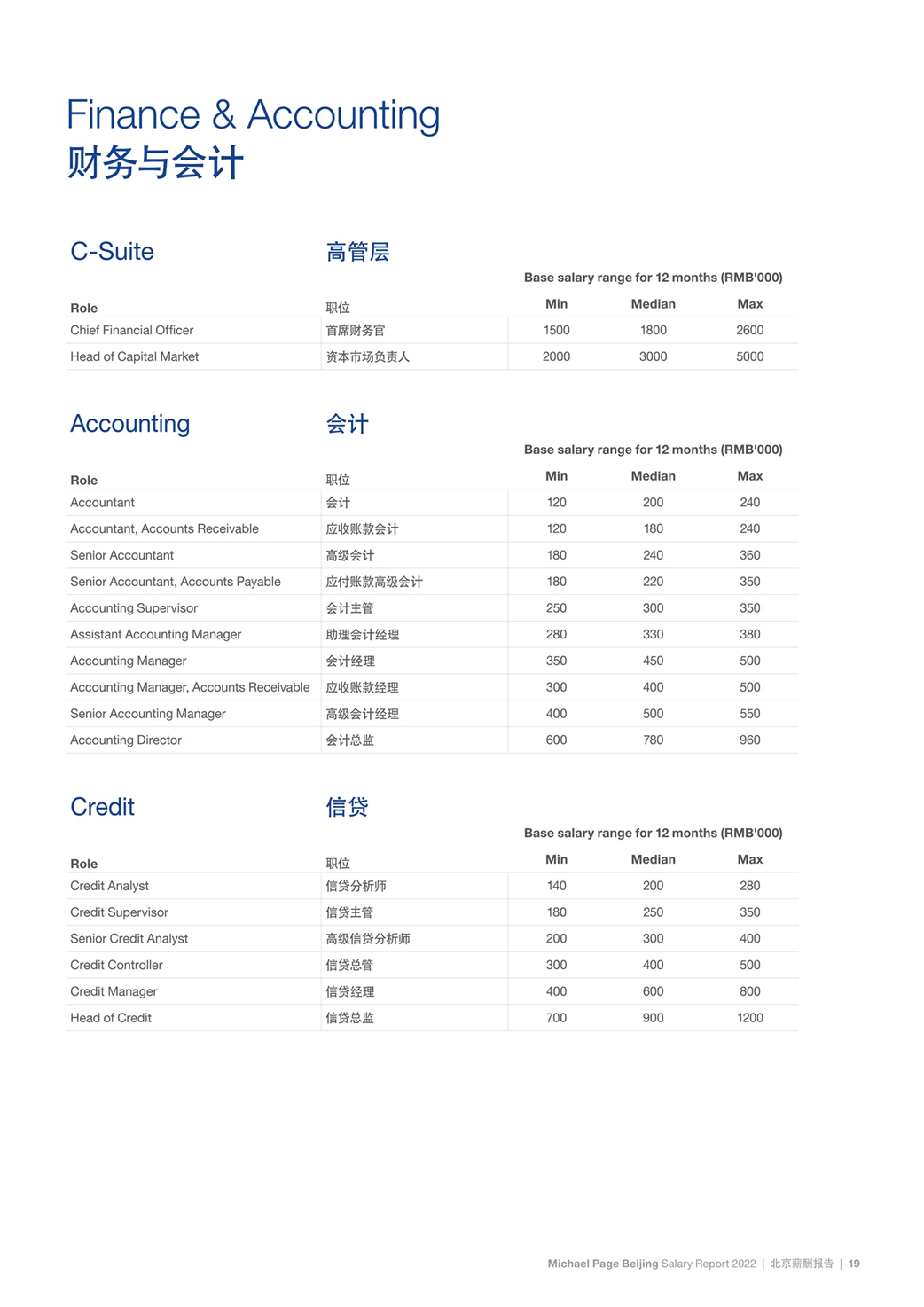 Finance & Accounting
财务与会计

C-Suite 高管层

Base salary range for 12 months (RMB'000)

| Role | 职位 | Min | Median | Max |
|---|---|---|---|---|
| Chief Financial Officer | 首席财务官 | 1500 | 1800 | 2600 |
| Head of Capital Market | 资本市场负责人 | 2000 | 3000 | 5000 |

Accounting 会计

Base salary range for 12 months (RMB'000)

| Role | 职位 | Min | Median | Max |
|---|---|---|---|---|
| Accountant | 会计 | 120 | 200 | 240 |
| Accountant, Accounts Receivable | 应收账款会计 | 120 | 180 | 240 |
| Senior Accountant | 高级会计 | 180 | 240 | 360 |
| Senior Accountant, Accounts Payable | 应付账款高级会计 | 180 | 220 | 350 |
| Accounting Supervisor | 会计主管 | 250 | 300 | 350 |
| Assistant Accounting Manager | 助理会计经理 | 280 | 330 | 380 |
| Accounting Manager | 会计经理 | 350 | 450 | 500 |
| Accounting Manager, Accounts Receivable | 应收账款经理 | 300 | 400 | 500 |
| Senior Accounting Manager | 高级会计经理 | 400 | 500 | 550 |
| Accounting Director | 会计总监 | 600 | 780 | 960 |

Credit 信贷

Base salary range for 12 months (RMB'000)

| Role | 职位 | Min | Median | Max |
|---|---|---|---|---|
| Credit Analyst | 信贷分析师 | 140 | 200 | 280 |
| Credit Supervisor | 信贷主管 | 180 | 250 | 350 |
| Senior Credit Analyst | 高级信贷分析师 | 200 | 300 | 400 |
| Credit Controller | 信贷总管 | 300 | 400 | 500 |
| Credit Manager | 信贷经理 | 400 | 600 | 800 |
| Head of Credit | 信贷总监 | 700 | 900 | 1200 |

Michael Page Beijing Salary Report 2022 | 北京薪酬报告 | 19